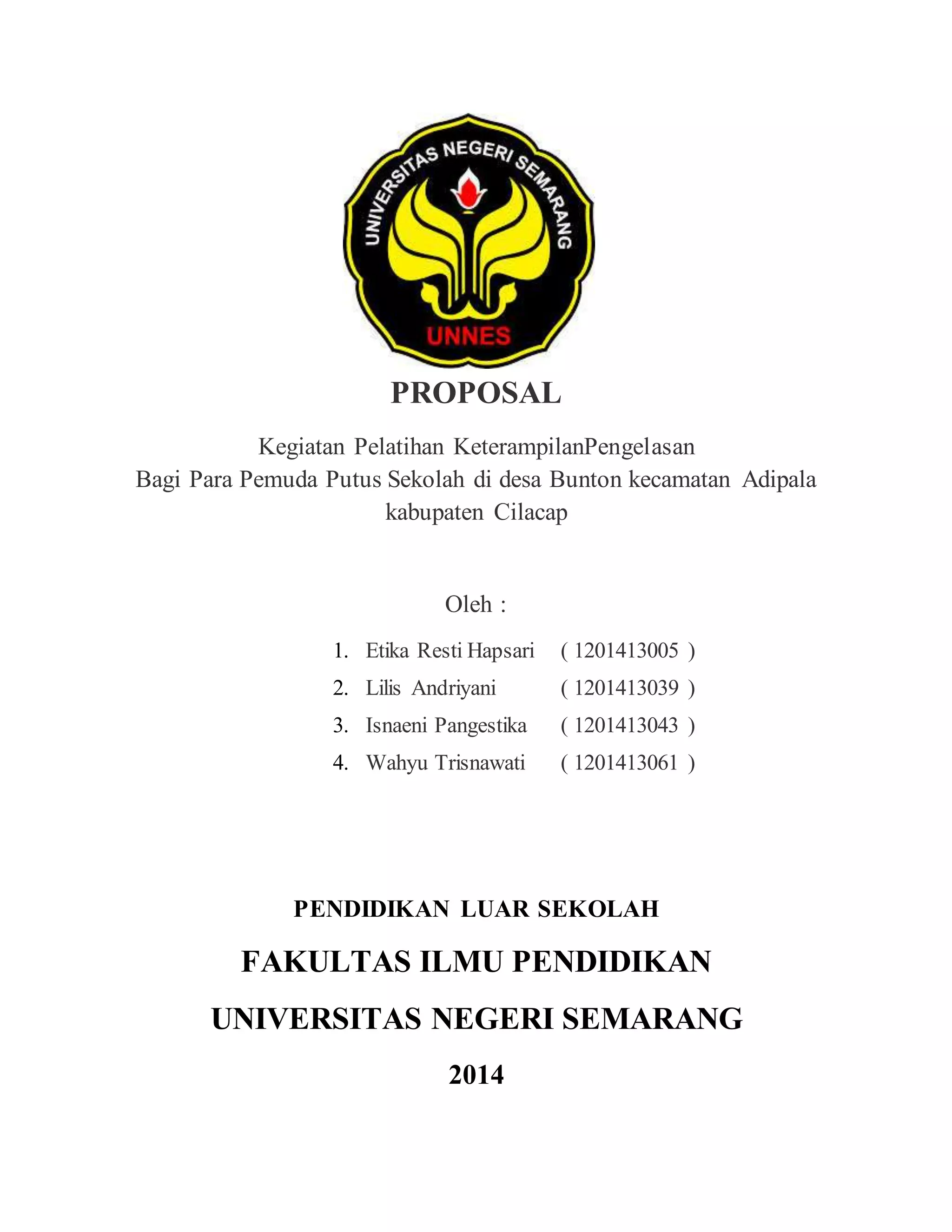 UNIVERSITAS NEGERI SEMARANG

UNNES

PROPOSAL

Kegiatan Pelatihan KeterampilanPengelasan
Bagi Para Pemuda Putus Sekolah di desa Bunton kecamatan Adipala kabupaten Cilacap

Oleh :

1. Etika Resti Hapsari ( 1201413005 )
2. Lilis Andriyani ( 1201413039 )
3. Isnaeni Pangestika ( 1201413043 )
4. Wahyu Trisnawati ( 1201413061 )

PENDIDIKAN LUAR SEKOLAH

FAKULTAS ILMU PENDIDIKAN

UNIVERSITAS NEGERI SEMARANG

2014